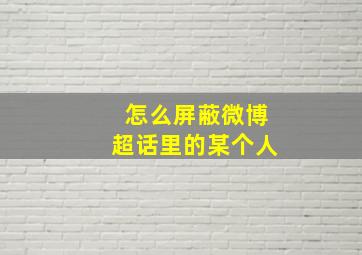 怎么屏蔽微博
超话里的某个人